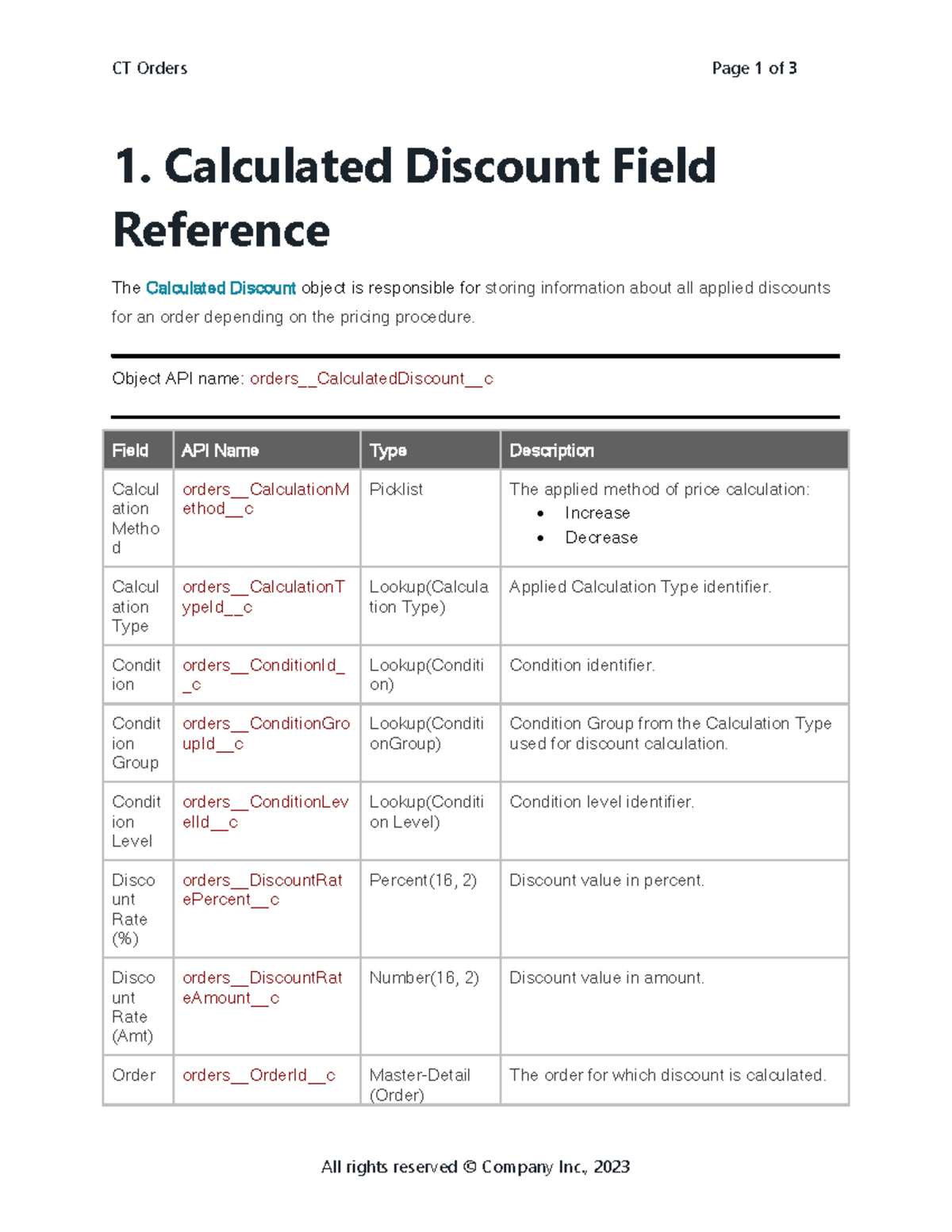 CT Orders Page 1 of 3

1. Calculated Discount Field Reference

The Calculated Discount object is responsible for storing information about all applied discounts for an order depending on the pricing procedure.

Object API name: orders__CalculatedDiscount__c

| Field | API Name | Type | Description |
|---|---|---|---|
| Calculation Method | orders__CalculationMethod__c | Picklist | The applied method of price calculation: • Increase • Decrease |
| Calculation Type | orders__CalculationTypeId__c | Lookup(Calculation Type) | Applied Calculation Type identifier. |
| Condition | orders__ConditionId__c | Lookup(Condition) | Condition identifier. |
| Condition Group | orders__ConditionGroupId__c | Lookup(ConditionGroup) | Condition Group from the Calculation Type used for discount calculation. |
| Condition Level | orders__ConditionLevelId__c | Lookup(Condition Level) | Condition level identifier. |
| Discount Rate (%) | orders__DiscountRatePercent__c | Percent(16, 2) | Discount value in percent. |
| Discount Rate (Amt) | orders__DiscountRateAmount__c | Number(16, 2) | Discount value in amount. |
| Order | orders__OrderId__c | Master-Detail (Order) | The order for which discount is calculated. |

All rights reserved © Company Inc., 2023